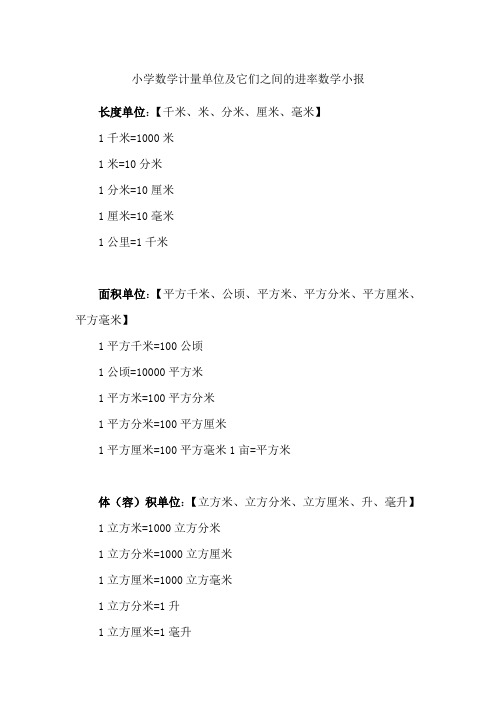 小学数学计量单位及它们之间的进率数学小报

长度单位:【千米、米、分米、厘米、毫米】

1 千米=1000 米

1 米=10 分米

1 分米=10 厘米

1 厘米=10 毫米

1 公里=1 千米

面积单位:【平方千米、公顷、平方米、平方分米、平方厘米、平方毫米】

1 平方千米=100 公顷

1 公顷=10000 平方米

1 平方米=100 平方分米

1 平方分米=100 平方厘米

1 平方厘米=100 平方毫米 1 亩=平方米

体（容）积单位:【立方米、立方分米、立方厘米、升、毫升】

1 立方米=1000 立方分米

1 立方分米=1000 立方厘米

1 立方厘米=1000 立方毫米

1 立方分米=1 升

1 立方厘米=1 毫升